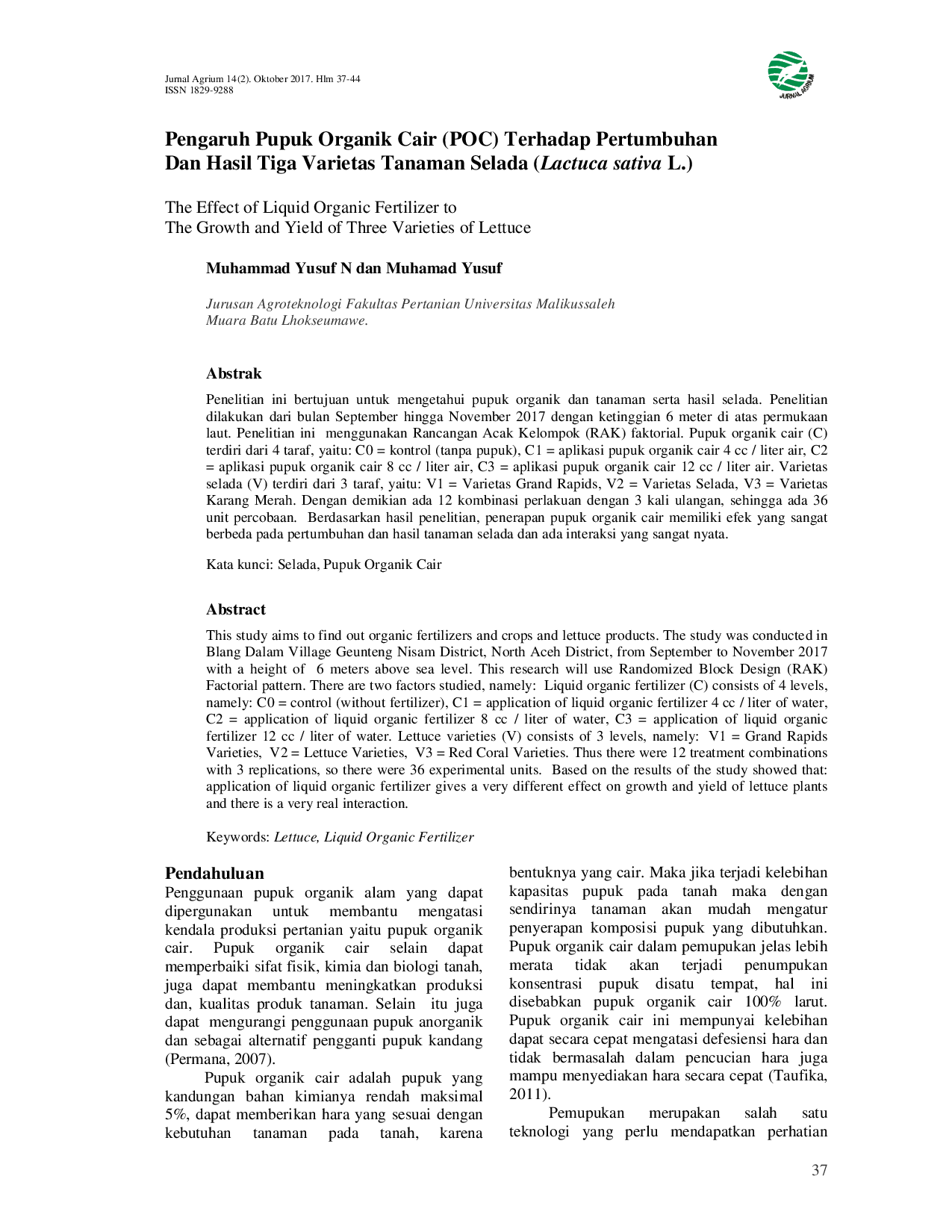 Jurnal Agrium 14(2). Oktober 2017. Hlm 37-44
ISSN 1829-9288

JURNAL AGRIUM

Pengaruh Pupuk Organik Cair (POC) Terhadap Pertumbuhan Dan Hasil Tiga Varietas Tanaman Selada (Lactuca sativa L.)

The Effect of Liquid Organic Fertilizer to
The Growth and Yield of Three Varieties of Lettuce

Muhammad Yusuf N dan Muhamad Yusuf

Jurusan Agroteknologi Fakultas Pertanian Universitas Malikussaleh
Muara Batu Lhokseumawe.

Abstrak

Penelitian ini bertujuan untuk mengetahui pupuk organik dan tanaman serta hasil selada. Penelitian dilakukan dari bulan September hingga November 2017 dengan ketinggian 6 meter di atas permukaan laut. Penelitian ini menggunakan Rancangan Acak Kelompok (RAK) faktorial. Pupuk organik cair (C) terdiri dari 4 taraf, yaitu: C0 = kontrol (tanpa pupuk), C1 = aplikasi pupuk organik cair 4 cc / liter air, C2 = aplikasi pupuk organik cair 8 cc / liter air, C3 = aplikasi pupuk organik cair 12 cc / liter air. Varietas selada (V) terdiri dari 3 taraf, yaitu: V1 = Varietas Grand Rapids, V2 = Varietas Selada, V3 = Varietas Karang Merah. Dengan demikian ada 12 kombinasi perlakuan dengan 3 kali ulangan, sehingga ada 36 unit percobaan. Berdasarkan hasil penelitian, penerapan pupuk organik cair memiliki efek yang sangat berbeda pada pertumbuhan dan hasil tanaman selada dan ada interaksi yang sangat nyata.

Kata kunci: Selada, Pupuk Organik Cair

Abstract

This study aims to find out organic fertilizers and crops and lettuce products. The study was conducted in Blang Dalam Village Geunteng Nisam District, North Aceh District, from September to November 2017 with a height of 6 meters above sea level. This research will use Randomized Block Design (RAK) Factorial pattern. There are two factors studied, namely: Liquid organic fertilizer (C) consists of 4 levels, namely: C0 = control (without fertilizer), C1 = application of liquid organic fertilizer 4 cc / liter of water, C2 = application of liquid organic fertilizer 8 cc / liter of water, C3 = application of liquid organic fertilizer 12 cc / liter of water. Lettuce varieties (V) consists of 3 levels, namely: V1 = Grand Rapids Varieties, V2 = Lettuce Varieties, V3 = Red Coral Varieties. Thus there were 12 treatment combinations with 3 replications, so there were 36 experimental units. Based on the results of the study showed that: application of liquid organic fertilizer gives a very different effect on growth and yield of lettuce plants and there is a very real interaction.

Keywords: Lettuce, Liquid Organic Fertilizer

Pendahuluan
Penggunaan pupuk organik alam yang dapat dipergunakan untuk membantu mengatasi kendala produksi pertanian yaitu pupuk organik cair. Pupuk organik cair selain dapat memperbaiki sifat fisik, kimia dan biologi tanah, juga dapat membantu meningkatkan produksi dan, kualitas produk tanaman. Selain itu juga dapat mengurangi penggunaan pupuk anorganik dan sebagai alternatif pengganti pupuk kandang (Permana, 2007).

Pupuk organik cair adalah pupuk yang kandungan bahan kimianya rendah maksimal 5%, dapat memberikan hara yang sesuai dengan kebutuhan tanaman pada tanah, karena bentuknya yang cair. Maka jika terjadi kelebihan kapasitas pupuk pada tanah maka dengan sendirinya tanaman akan mudah mengatur penyerapan komposisi pupuk yang dibutuhkan. Pupuk organik cair dalam pemupukan jelas lebih merata tidak akan terjadi penumpukan konsentrasi pupuk disatu tempat, hal ini disebabkan pupuk organik cair 100% larut. Pupuk organik cair ini mempunyai kelebihan dapat secara cepat mengatasi defesiensi hara dan tidak bermasalah dalam pencucian hara juga mampu menyediakan hara secara cepat (Taufika, 2011).

Pemupukan merupakan salah satu teknologi yang perlu mendapatkan perhatian

37